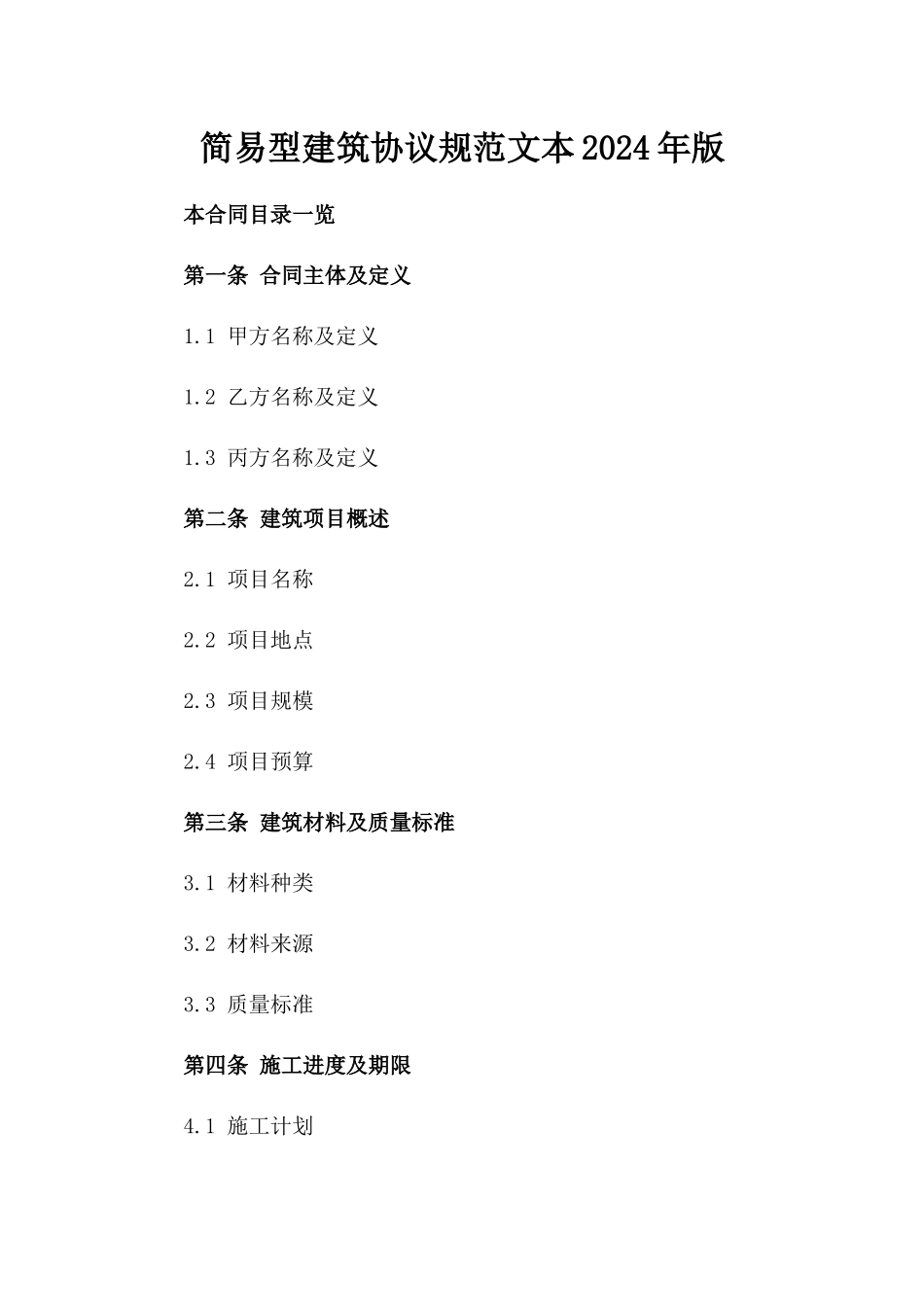 简易型建筑协议规范文本2024年版

本合同目录一览

第一条 合同主体及定义

1.1 甲方名称及定义

1.2 乙方名称及定义

1.3 丙方名称及定义

第二条 建筑项目概述

2.1 项目名称

2.2 项目地点

2.3 项目规模

2.4 项目预算

第三条 建筑材料及质量标准

3.1 材料种类

3.2 材料来源

3.3 质量标准

第四条 施工进度及期限

4.1 施工计划